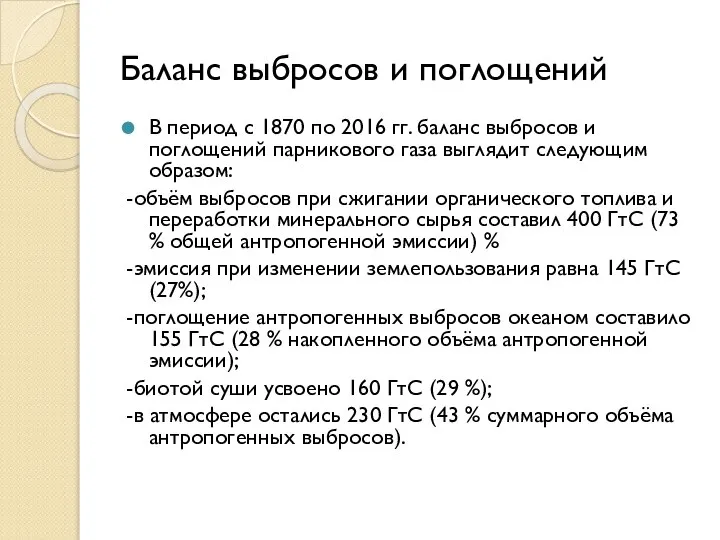 Баланс выбросов и поглощений

В период с 1870 по 2016 гг. баланс выбросов и поглощений парникового газа выглядит следующим образом:

-объём выбросов при сжигании органического топлива и переработки минерального сырья составил 400 ГтС (73 % общей антропогенной эмиссии) %

-эмиссия при изменении землепользования равна 145 ГтС (27%);

-поглощение антропогенных выбросов океаном составило 155 ГтС (28 % накопленного объёма антропогенной эмиссии);

-биотой суши усвоено 160 ГтС (29 %);

-в атмосфере остались 230 ГтС (43 % суммарного объёма антропогенных выбросов).